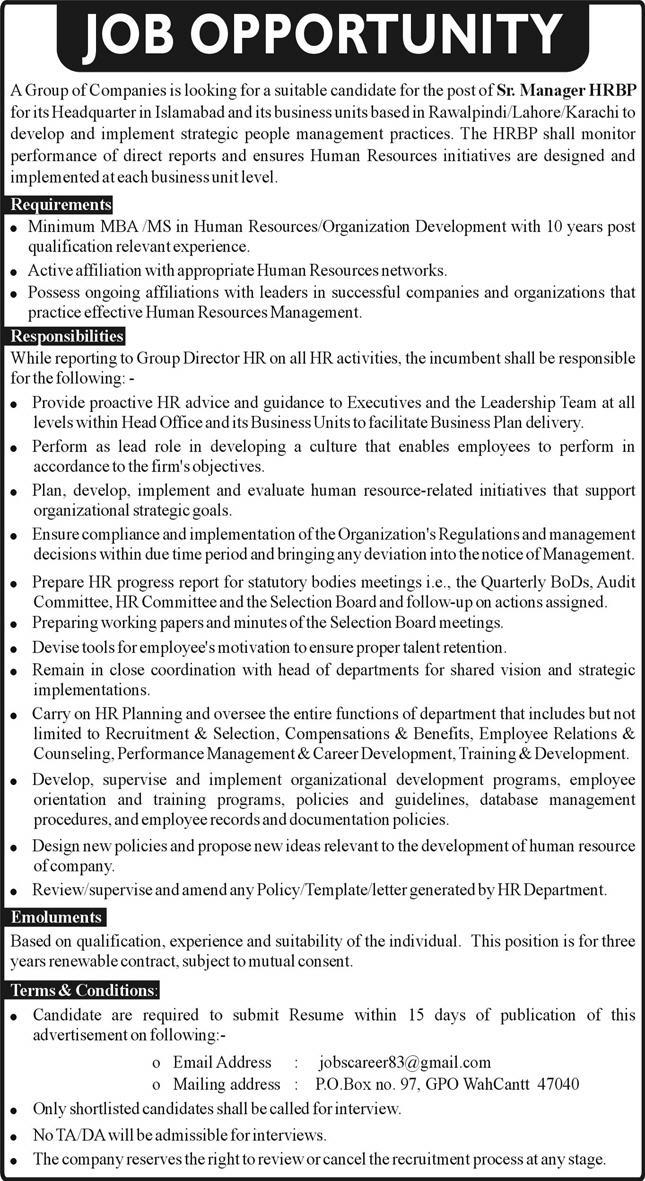 JOB OPPORTUNITY

A Group of Companies is looking for a suitable candidate for the post of Sr. Manager HRBP for its Headquarter in Islamabad and its business units based in Rawalpindi/Lahore/Karachi to develop and implement strategic people management practices. The HRBP shall monitor performance of direct reports and ensures Human Resources initiatives are designed and implemented at each business unit level.

Requirements

- Minimum MBA /MS in Human Resources/Organization Development with 10 years post qualification relevant experience.
- Active affiliation with appropriate Human Resources networks.
- Possess ongoing affiliations with leaders in successful companies and organizations that practice effective Human Resources Management.

Responsibilities

While reporting to Group Director HR on all HR activities, the incumbent shall be responsible for the following: -

- Provide proactive HR advice and guidance to Executives and the Leadership Team at all levels within Head Office and its Business Units to facilitate Business Plan delivery.
- Perform as lead role in developing a culture that enables employees to perform in accordance to the firm's objectives.
- Plan, develop, implement and evaluate human resource-related initiatives that support organizational strategic goals.
- Ensure compliance and implementation of the Organization's Regulations and management decisions within due time period and bringing any deviation into the notice of Management.
- Prepare HR progress report for statutory bodies meetings i.e., the Quarterly BoDs, Audit Committee, HR Committee and the Selection Board and follow-up on actions assigned.
- Preparing working papers and minutes of the Selection Board meetings.
- Devise tools for employee's motivation to ensure proper talent retention.
- Remain in close coordination with head of departments for shared vision and strategic implementations.
- Carry on HR Planning and oversee the entire functions of department that includes but not limited to Recruitment & Selection, Compensations & Benefits, Employee Relations & Counseling, Performance Management & Career Development, Training & Development.
- Develop, supervise and implement organizational development programs, employee orientation and training programs, policies and guidelines, database management procedures, and employee records and documentation policies.
- Design new policies and propose new ideas relevant to the development of human resource of company.
- Review/supervise and amend any Policy/Template/letter generated by HR Department.

Emoluments

Based on qualification, experience and suitability of the individual. This position is for three years renewable contract, subject to mutual consent.

Terms & Conditions:

- Candidate are required to submit Resume within 15 days of publication of this advertisement on following:-
  o Email Address : jobscareer83@gmail.com
  o Mailing address : P.O.Box no. 97, GPO WahCantt 47040
- Only shortlisted candidates shall be called for interview.
- No TA/DA will be admissible for interviews.
- The company reserves the right to review or cancel the recruitment process at any stage.